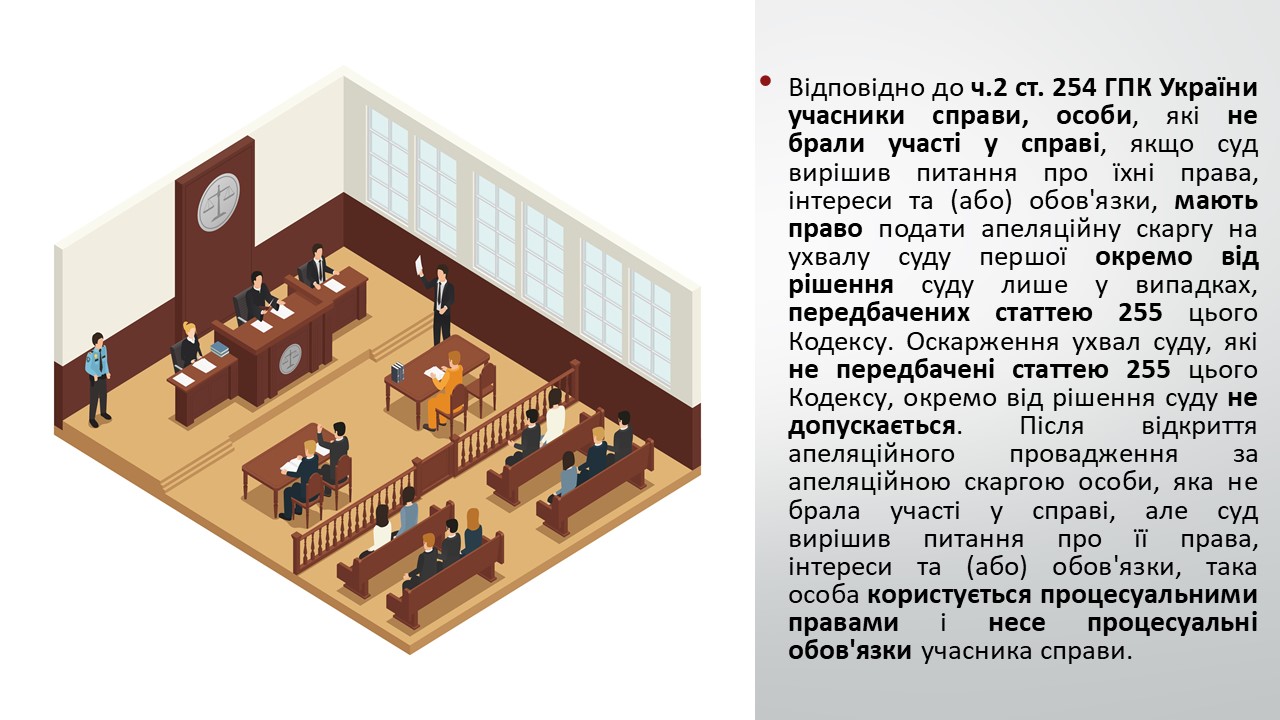 • Відповідно до ч.2 ст. 254 ГПК України учасники справи, особи, які не брали участі у справі, якщо суд вирішив питання про їхні права, інтереси та (або) обов'язки, мають право подати апеляційну скаргу на ухвалу суду першої окремо від рішення суду лише у випадках, передбачених статтею 255 цього Кодексу. Оскарження ухвал суду, які не передбачені статтею 255 цього Кодексу, окремо від рішення суду не допускається. Після відкриття апеляційного провадження за апеляційною скаргою особи, яка не брала участі у справі, але суд вирішив питання про її права, інтереси та (або) обов'язки, така особа користується процесуальними правами і несе процесуальні обов'язки учасника справи.